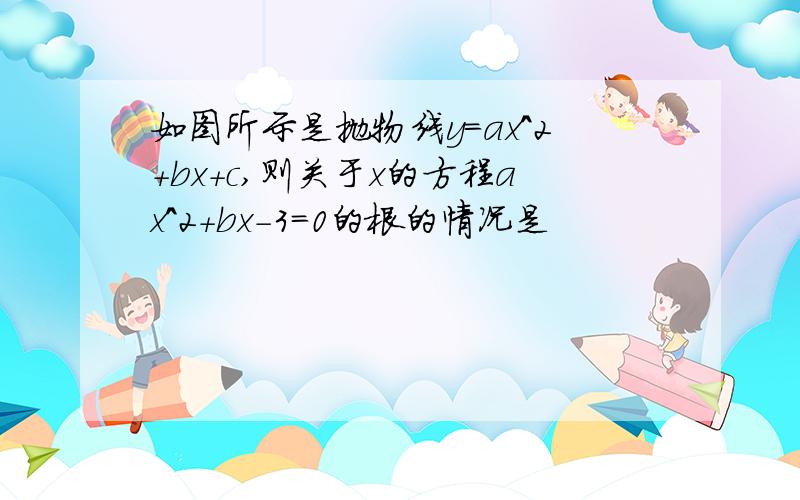 如图所示是抛物线y=ax^2+bx+c,则关于x的方程ax^2+bx-3=0的根的情况是